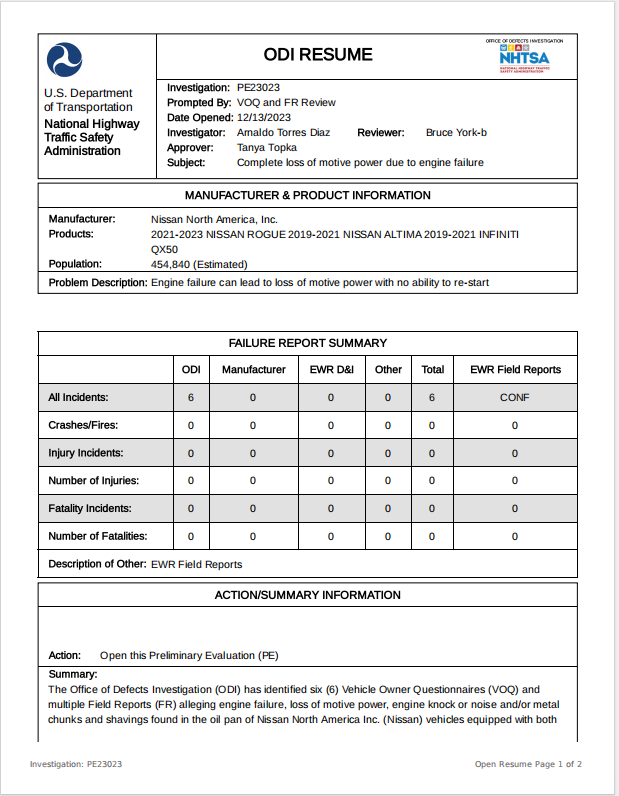 U.S. Department of Transportation
National Highway Traffic Safety Administration

ODI RESUME

OFFICE OF DEFECTS INVESTIGATION
NHTSA
NATIONAL HIGHWAY TRAFFIC SAFETY ADMINISTRATION

Investigation: PE23023
Prompted By: VOQ and FR Review
Date Opened: 12/13/2023
Investigator: Amaldo Torres Diaz Reviewer: Bruce York-b
Approver: Tanya Topka
Subject: Complete loss of motive power due to engine failure

MANUFACTURER & PRODUCT INFORMATION

Manufacturer: Nissan North America, Inc.
Products: 2021-2023 NISSAN ROGUE 2019-2021 NISSAN ALTIMA 2019-2021 INFINITI QX50
Population: 454,840 (Estimated)
Problem Description: Engine failure can lead to loss of motive power with no ability to re-start

FAILURE REPORT SUMMARY

| | ODI | Manufacturer | EWR D&I | Other | Total | EWR Field Reports |
|---|---|---|---|---|---|---|
| All Incidents: | 6 | 0 | 0 | 0 | 6 | CONF |
| Crashes/Fires: | 0 | 0 | 0 | 0 | 0 | 0 |
| Injury Incidents: | 0 | 0 | 0 | 0 | 0 | 0 |
| Number of Injuries: | 0 | 0 | 0 | 0 | 0 | 0 |
| Fatality Incidents: | 0 | 0 | 0 | 0 | 0 | 0 |
| Number of Fatalities: | 0 | 0 | 0 | 0 | 0 | 0 |

Description of Other: EWR Field Reports

ACTION/SUMMARY INFORMATION

Action: Open this Preliminary Evaluation (PE)

Summary:
The Office of Defects Investigation (ODI) has identified six (6) Vehicle Owner Questionnaires (VOQ) and multiple Field Reports (FR) alleging engine failure, loss of motive power, engine knock or noise and/or metal chunks and shavings found in the oil pan of Nissan North America Inc. (Nissan) vehicles equipped with both

Investigation: PE23023
Open Resume Page 1 of 2